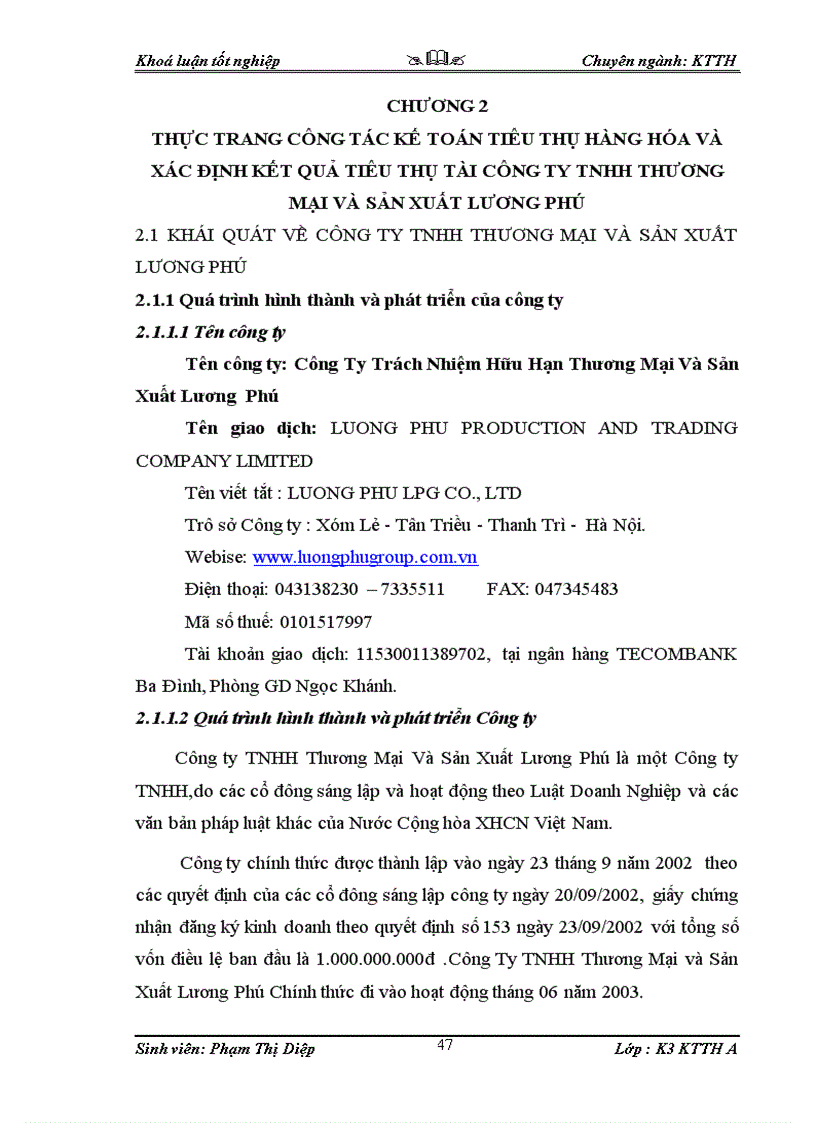 Khoá luận tốt nghiệp

Chuyên ngành: KTTH

CHƯƠNG 2

THỰC TRANG CÔNG TÁC KẾ TOÁN TIÊU THỤ HÀNG HÓA VÀ XÁC ĐỊNH KẾT QUẢ TIÊU THỤ TÀI CÔNG TY TNHH THƯƠNG MẠI VÀ SẢN XUẤT LƯƠNG PHÚ

2.1 KHÁI QUÁT VỀ CÔNG TY TNHH THƯƠNG MẠI VÀ SẢN XUẤT LƯƠNG PHÚ

2.1.1 Quá trình hình thành và phát triển của công ty

2.1.1.1 Tên công ty

Tên công ty: Công Ty Trách Nhiệm Hữu Hạn Thương Mại Và Sản Xuất Lương Phú

Tên giao dịch: LUONG PHU PRODUCTION AND TRADING COMPANY LIMITED

Tên viết tắt : LUONG PHU LPG CO., LTD

Trô sở Công ty : Xóm Lẻ - Tân Triều - Thanh Trì - Hà Nội.

Webise: www.luongphugroup.com.vn

Điện thoại: 043138230 – 7335511 FAX: 047345483

Mã số thuế: 0101517997

Tài khoản giao dịch: 11530011389702, tại ngân hàng TECOMBANK Ba Đình, Phòng GD Ngọc Khánh.

2.1.1.2 Quá trình hình thành và phát triển Công ty

Công ty TNHH Thương Mại Và Sản Xuất Lương Phú là một Công ty TNHH,do các cổ đông sáng lập và hoạt động theo Luật Doanh Nghiệp và các văn bản pháp luật khác của Nước Cộng hòa XHCN Việt Nam.

Công ty chính thức được thành lập vào ngày 23 tháng 9 năm 2002 theo các quyết định của các cổ đông sáng lập công ty ngày 20/09/2002, giấy chứng nhận đăng ký kinh doanh theo quyết định số 153 ngày 23/09/2002 với tổng số vốn điều lệ ban đầu là 1.000.000.000đ .Công Ty TNHH Thương Mại và Sản Xuất Lương Phú Chính thức đi vào hoạt động tháng 06 năm 2003.

Sinh viên: Phạm Thị Diệp

47

Lớp : K3 KTTH A